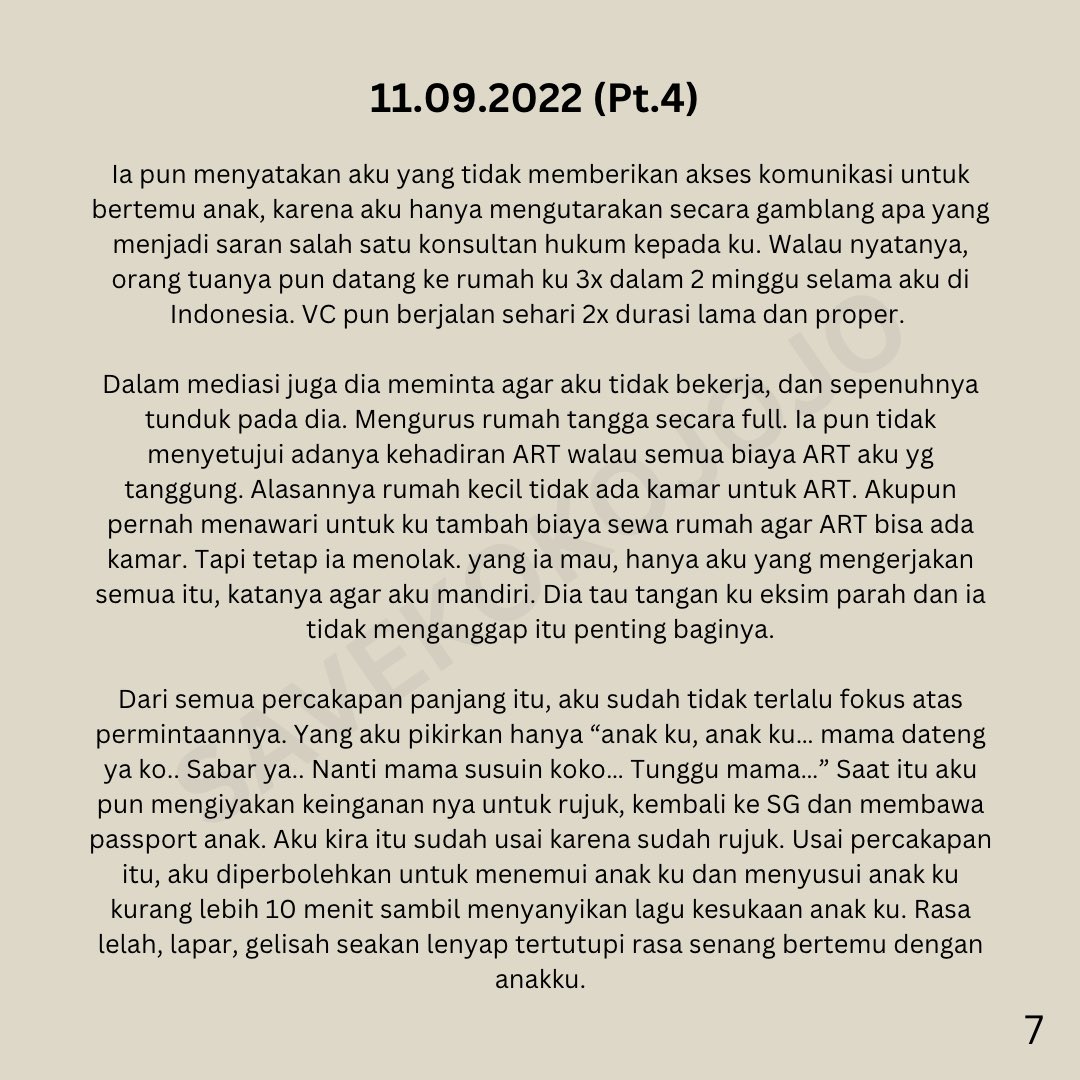 11.09.2022 (Pt.4)

Ia pun menyatakan aku yang tidak memberikan akses komunikasi untuk bertemu anak, karena aku hanya mengutarakan secara gamblang apa yang menjadi saran salah satu konsultan hukum kepada ku. Walau nyatanya, orang tuanya pun datang ke rumah ku 3x dalam 2 minggu selama aku di Indonesia. VC pun berjalan sehari 2x durasi lama dan proper.

Dalam mediasi juga dia meminta agar aku tidak bekerja, dan sepenuhnya tunduk pada dia. Mengurus rumah tangga secara full. Ia pun tidak menyetujui adanya kehadiran ART walau semua biaya ART aku yg tanggung. Alasannya rumah kecil tidak ada kamar untuk ART. Akupun pernah menawari untuk ku tambah biaya sewa rumah agar ART bisa ada kamar. Tapi tetap ia menolak. yang ia mau, hanya aku yang mengerjakan semua itu, katanya agar aku mandiri. Dia tau tangan ku eksim parah dan ia tidak menganggap itu penting baginya.

Dari semua percakapan panjang itu, aku sudah tidak terlalu fokus atas permintaannya. Yang aku pikirkan hanya "anak ku, anak ku... mama dateng ya ko.. Sabar ya.. Nanti mama susuin koko... Tunggu mama..." Saat itu aku pun mengiyakan keinganan nya untuk rujuk, kembali ke SG dan membawa passport anak. Aku kira itu sudah usai karena sudah rujuk. Usai percakapan itu, aku diperbolehkan untuk menemui anak ku dan menyusui anak ku kurang lebih 10 menit sambil menyanyikan lagu kesukaan anak ku. Rasa lelah, lapar, gelisah seakan lenyap tertutupi rasa senang bertemu dengan anakku.

7

SAVEKOKOJOJO